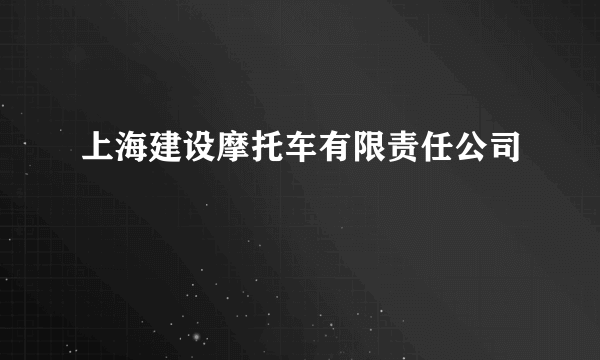 上海建设摩托车有限责任公司